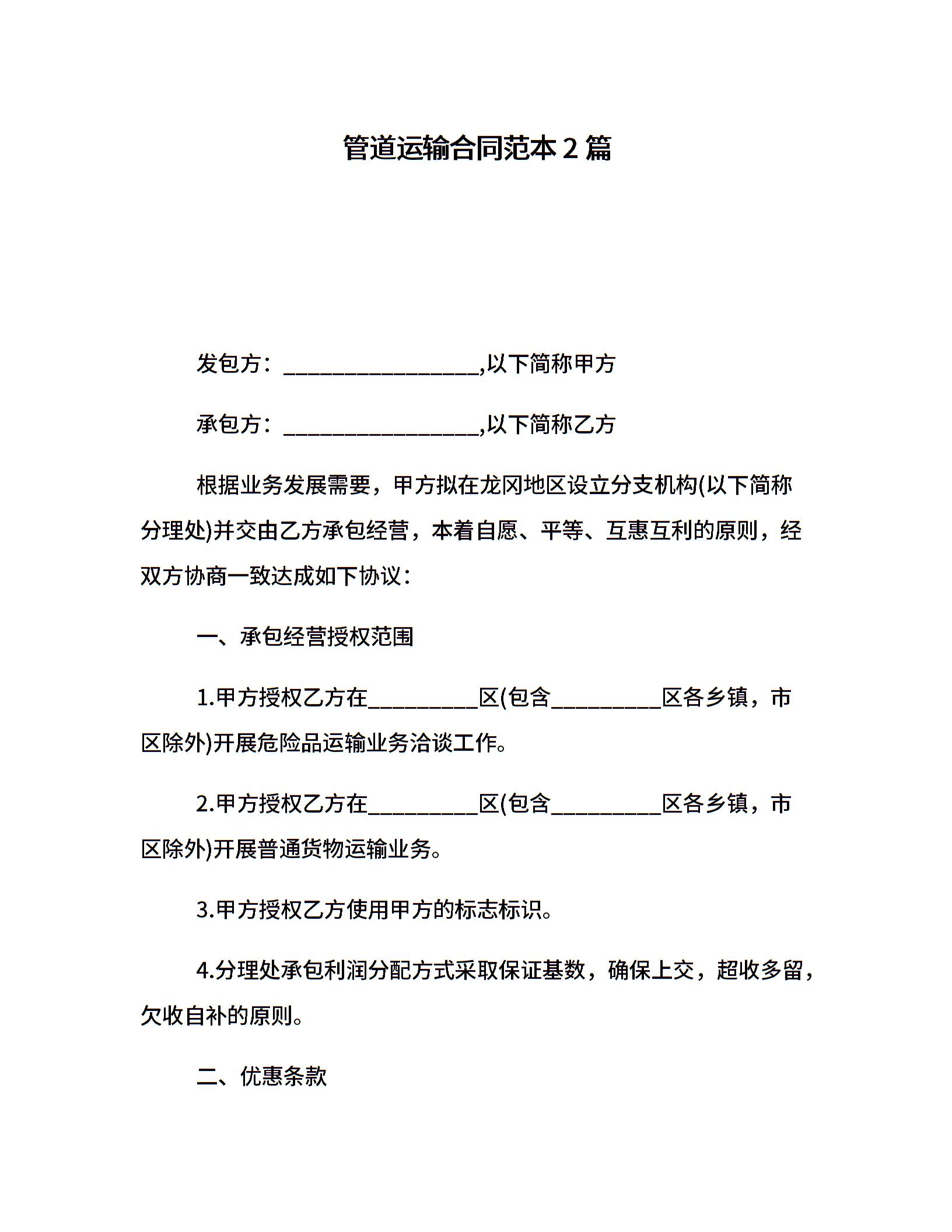 管道运输合同范本 2 篇

发包方：__________________,以下简称甲方

承包方：__________________,以下简称乙方

根据业务发展需要，甲方拟在龙冈地区设立分支机构(以下简称分理处)并交由乙方承包经营，本着自愿、平等、互惠互利的原则，经双方协商一致达成如下协议：

一、承包经营授权范围

1.甲方授权乙方在__________区(包含__________区各乡镇，市区除外)开展危险品运输业务洽谈工作。

2.甲方授权乙方在__________区(包含__________区各乡镇，市区除外)开展普通货物运输业务。

3.甲方授权乙方使用甲方的标志标识。

4.分理处承包利润分配方式采取保证基数，确保上交，超收多留，欠收自补的原则。

二、优惠条款